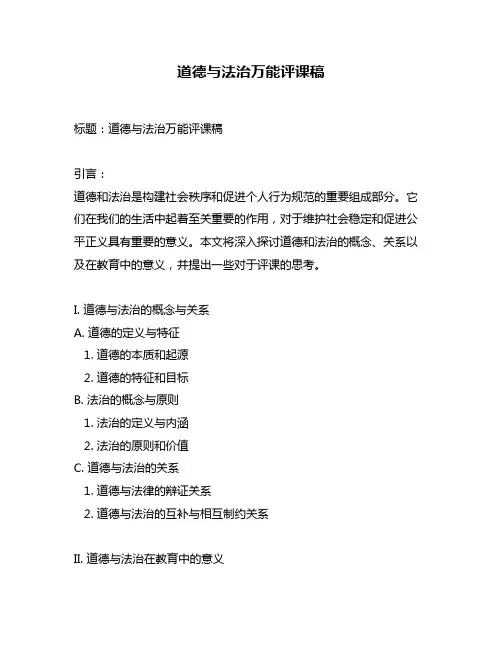 道德与法治万能评课稿

标题：道德与法治万能评课稿

引言：
道德和法治是构建社会秩序和促进个人行为规范的重要组成部分。它们在我们的生活中起着至关重要的作用，对于维护社会稳定和促进公平正义具有重要的意义。本文将深入探讨道德和法治的概念、关系以及在教育中的意义，并提出一些对于评课的思考。

I. 道德与法治的概念与关系
A. 道德的定义与特征
1. 道德的本质和起源
2. 道德的特征和目标
B. 法治的概念与原则
1. 法治的定义与内涵
2. 法治的原则和价值
C. 道德与法治的关系
1. 道德与法律的辩证关系
2. 道德与法治的互补与相互制约关系

II. 道德与法治在教育中的意义